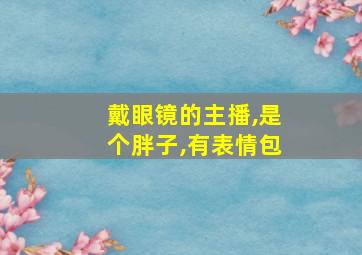 戴眼镜的主播,是个胖子,有表情包